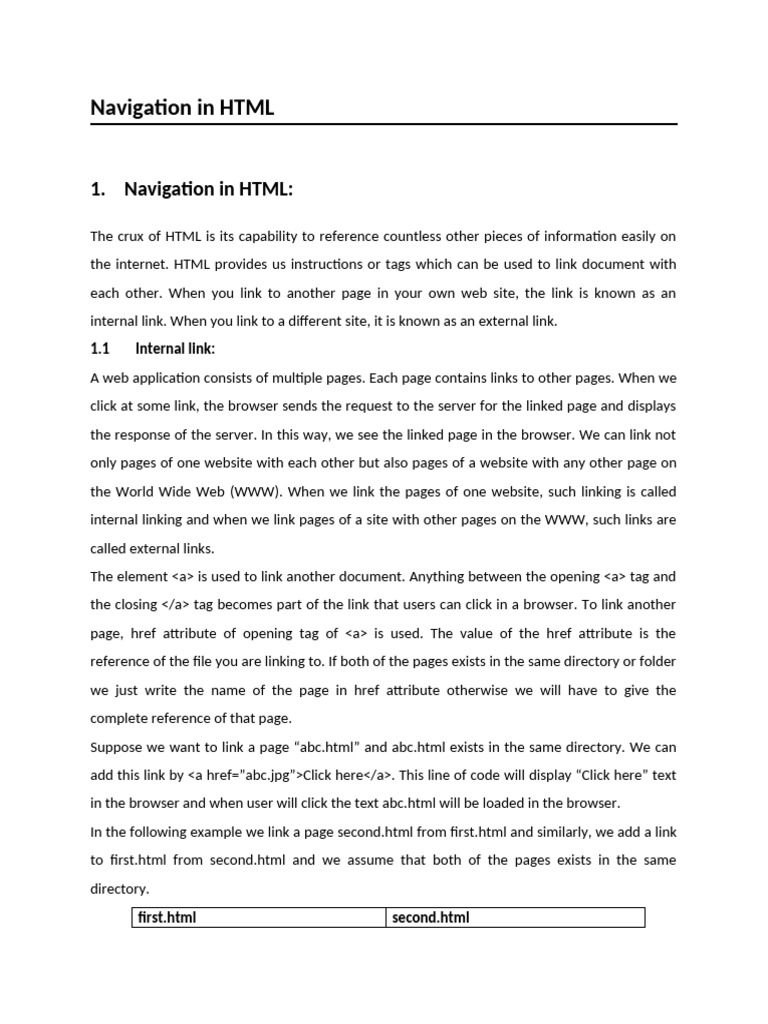 Navigation in HTML

1. Navigation in HTML:

The crux of HTML is its capability to reference countless other pieces of information easily on the internet. HTML provides us instructions or tags which can be used to link document with each other. When you link to another page in your own web site, the link is known as an internal link. When you link to a different site, it is known as an external link.

1.1 Internal link:

A web application consists of multiple pages. Each page contains links to other pages. When we click at some link, the browser sends the request to the server for the linked page and displays the response of the server. In this way, we see the linked page in the browser. We can link not only pages of one website with each other but also pages of a website with any other page on the World Wide Web (WWW). When we link the pages of one website, such linking is called internal linking and when we link pages of a site with other pages on the WWW, such links are called external links.

The element <a> is used to link another document. Anything between the opening <a> tag and the closing </a> tag becomes part of the link that users can click in a browser. To link another page, href attribute of opening tag of <a> is used. The value of the href attribute is the reference of the file you are linking to. If both of the pages exists in the same directory or folder we just write the name of the page in href attribute otherwise we will have to give the complete reference of that page.

Suppose we want to link a page “abc.html” and abc.html exists in the same directory. We can add this link by <a href=”abc.jpg”>Click here</a>. This line of code will display “Click here” text in the browser and when user will click the text abc.html will be loaded in the browser.

In the following example we link a page second.html from first.html and similarly, we add a link to first.html from second.html and we assume that both of the pages exists in the same directory.

| first.html | second.html |
|---|---|